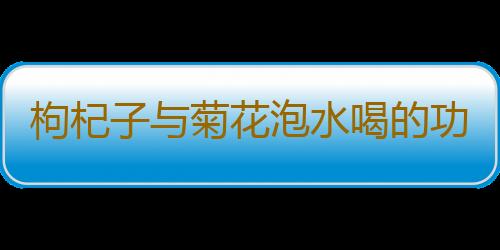 枸杞子与菊花泡水喝的功